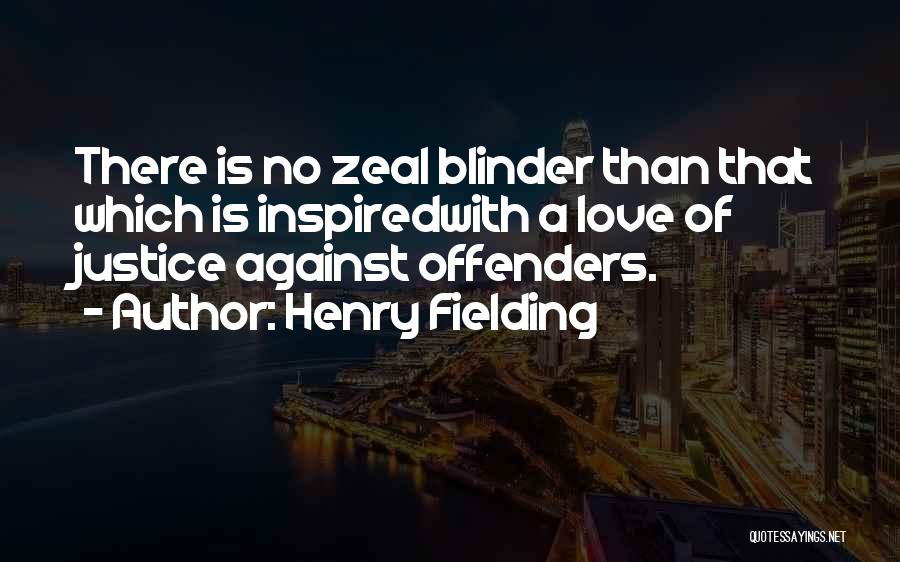 There is no zeal blinder than that which is inspiredwith a love of justice against offenders.
- Author: Henry Fielding

QUOTESSAYINGS.NET